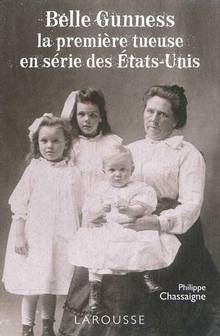 Belle Gunness
la première tueuse
en série des États-Unis

Philippe
Chassaigne

LAROUSSE